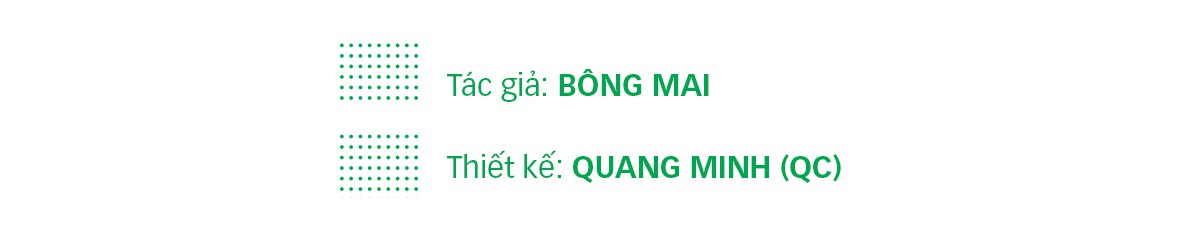 Tác giả: BÔNG MAI

Thiết kế: QUANG MINH (QC)